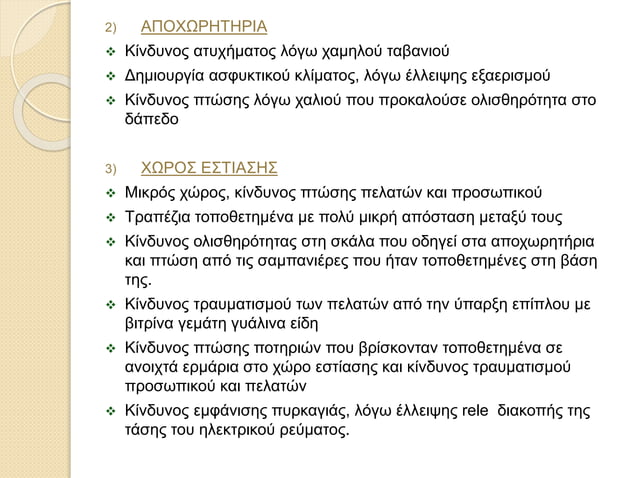 2) ΑΠΟΧΩΡΗΤΗΡΙΑ

❖ Κίνδυνος ατυχήματος λόγω χαμηλού ταβανιού

❖ Δημιουργία ασφυκτικού κλίματος, λόγω έλλειψης εξαερισμού

❖ Κίνδυνος πτώσης λόγω χαλιού που προκαλούσε ολισθηρότητα στο δάπεδο

3) ΧΩΡΟΣ ΕΣΤΙΑΣΗΣ

❖ Μικρός χώρος, κίνδυνος πτώσης πελατών και προσωπικού

❖ Τραπέζια τοποθετημένα με πολύ μικρή απόσταση μεταξύ τους

❖ Κίνδυνος ολισθηρότητας στη σκάλα που οδηγεί στα αποχωρητήρια και πτώση από τις σαμπανιέρες που ήταν τοποθετημένες στη βάση της.

❖ Κίνδυνος τραυματισμού των πελατών από την ύπαρξη επίπλου με βιτρίνα γεμάτη γυάλινα είδη

❖ Κίνδυνος πτώσης ποτηριών που βρίσκονταν τοποθετημένα σε ανοιχτά ερμάρια στο χώρο εστίασης και κίνδυνος τραυματισμού προσωπικού και πελατών

❖ Κίνδυνος εμφάνισης πυρκαγιάς, λόγω έλλειψης rele διακοπής της τάσης του ηλεκτρικού ρεύματος.